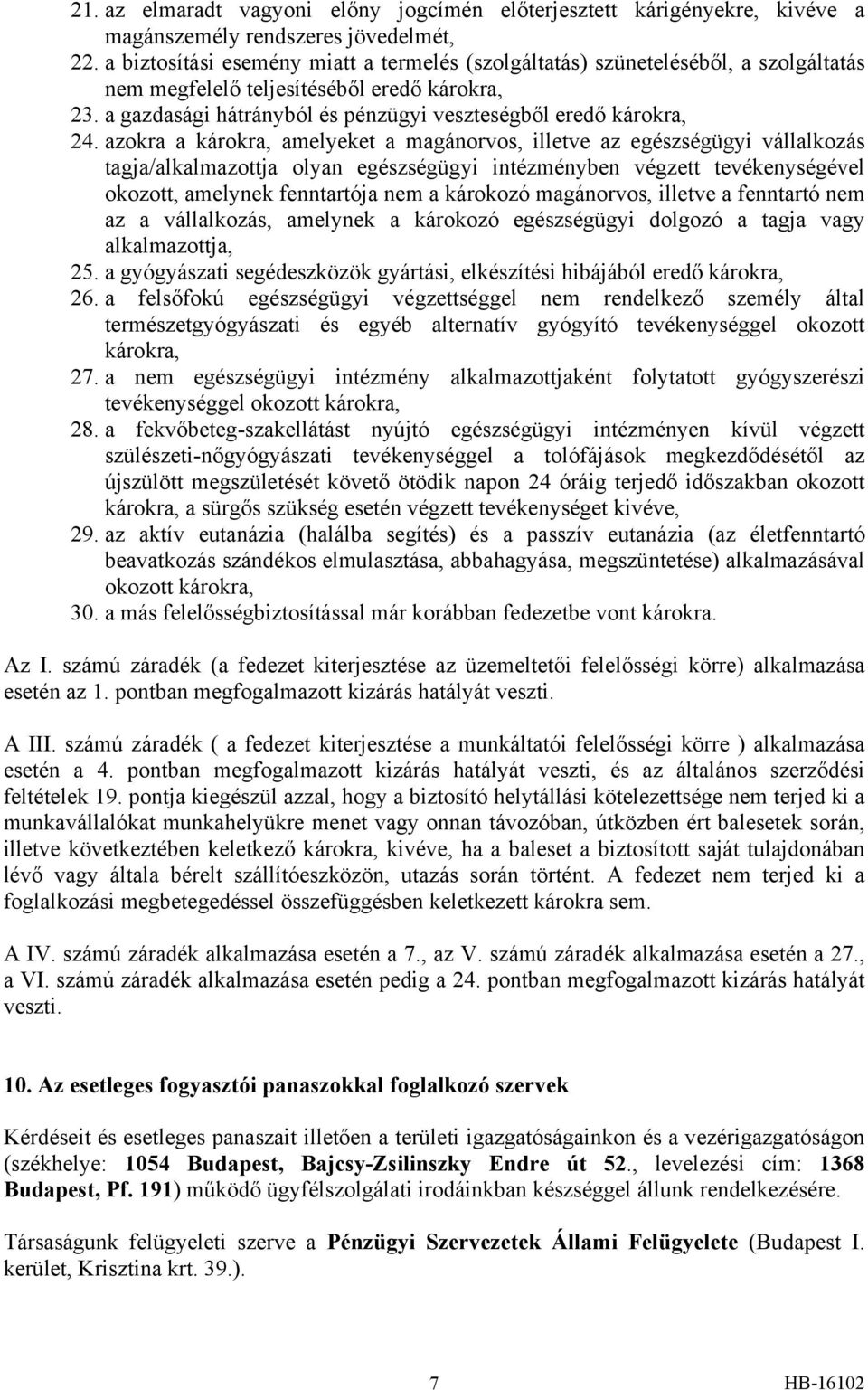 21. az elmaradt vagyoni előny jogcímén előterjesztett kárigényekre, kivéve a magánszemély rendszeres jövedelmét,
22. a biztosítási esemény miatt a termelés (szolgáltatás) szüneteléséből, a szolgáltatás nem megfelelő teljesítéséből eredő károkra,
23. a gazdasági hátrányból és pénzügyi veszteségből eredő károkra,
24. azokra a károkra, amelyeket a magánorvos, illetve az egészségügyi vállalkozás tagja/alkalmazottja olyan egészségügyi intézményben végzett tevékenységével okozott, amelynek fenntartója nem a károkozó magánorvos, illetve a fenntartó nem az a vállalkozás, amelynek a károkozó egészségügyi dolgozó a tagja vagy alkalmazottja,
25. a gyógyászati segédeszközök gyártási, elkészítési hibájából eredő károkra,
26. a felsőfokú egészségügyi végzettséggel nem rendelkező személy által természetgyógyászati és egyéb alternatív gyógyító tevékenységgel okozott károkra,
27. a nem egészségügyi intézmény alkalmazottjaként folytatott gyógyszerészi tevékenységgel okozott károkra,
28. a fekvőbeteg-szakellátást nyújtó egészségügyi intézményen kívül végzett szülészeti-nőgyógyászati tevékenységgel a tolófájások megkezdődésétől az újszülött megszületését követő ötödik napon 24 óráig terjedő időszakban okozott károkra, a sürgős szükség esetén végzett tevékenységet kivéve,
29. az aktív eutanázia (halálba segítés) és a passzív eutanázia (az életfenntartó beavatkozás szándékos elmulasztása, abbahagyása, megszüntetése) alkalmazásával okozott károkra,
30. a más felelősségbiztosítással már korábban fedezetbe vont károkra.

Az I. számú záradék (a fedezet kiterjesztése az üzemeltetői felelősségi körre) alkalmazása esetén az 1. pontban megfogalmazott kizárás hatályát veszti.

A III. számú záradék ( a fedezet kiterjesztése a munkáltatói felelősségi körre ) alkalmazása esetén a 4. pontban megfogalmazott kizárás hatályát veszti, és az általános szerződési feltételek 19. pontja kiegészül azzal, hogy a biztosító helytállási kötelezettsége nem terjed ki a munkavállalókat munkahelyükre menet vagy onnan távozóban, útközben ért balesetek során, illetve következtében keletkező károkra, kivéve, ha a baleset a biztosított saját tulajdonában lévő vagy általa bérelt szállítóeszközön, utazás során történt. A fedezet nem terjed ki a foglalkozási megbetegedéssel összefüggésben keletkezett károkra sem.

A IV. számú záradék alkalmazása esetén a 7., az V. számú záradék alkalmazása esetén a 27., a VI. számú záradék alkalmazása esetén pedig a 24. pontban megfogalmazott kizárás hatályát veszti.

10. Az esetleges fogyasztói panaszokkal foglalkozó szervek

Kérdéseit és esetleges panaszait illetően a területi igazgatóságainkon és a vezérigazgatóságon (székhelye: 1054 Budapest, Bajcsy-Zsilinszky Endre út 52., levelezési cím: 1368 Budapest, Pf. 191) működő ügyfélszolgálati irodáinkban készséggel állunk rendelkezésére.

Társaságunk felügyeleti szerve a Pénzügyi Szervezetek Állami Felügyelete (Budapest I. kerület, Krisztina krt. 39.).

7

HB-16102